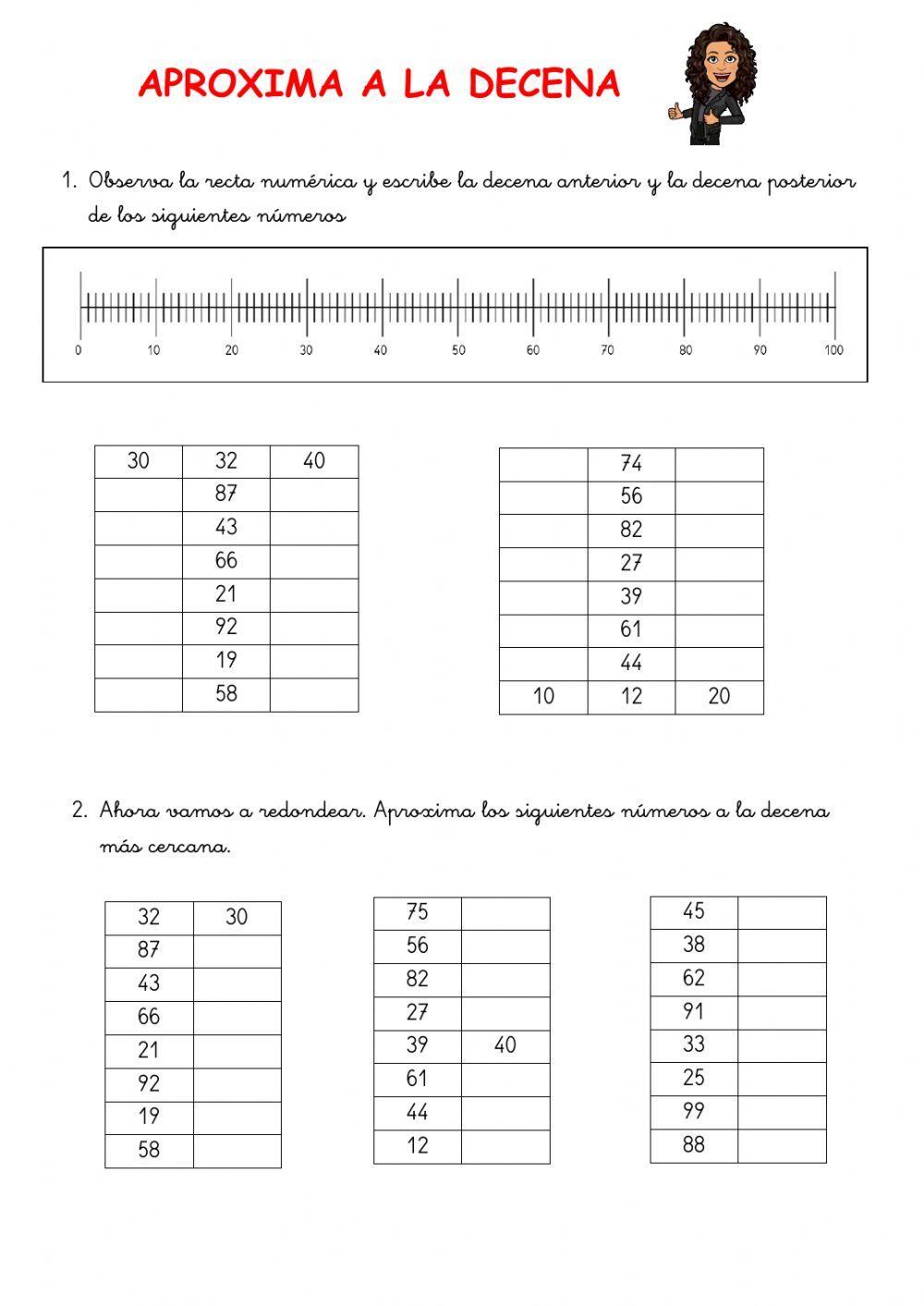 APROXIMA A LA DECENA

1. Observa la recta numérica y escribe la decena anterior y la decena posterior de los siguientes números

0 10 20 30 40 50 60 70 80 90 100

| 30 | 32 | 40 |
|---|---|---|
| | 87 | |
| | 43 | |
| | 66 | |
| | 21 | |
| | 92 | |
| | 19 | |
| | 58 | |

| | 74 | |
|---|---|---|
| | 56 | |
| | 82 | |
| | 27 | |
| | 39 | |
| | 61 | |
| | 44 | |
| 10 | 12 | 20 |

2. Ahora vamos a redondear. Aproxima los siguientes números a la decena más cercana.

| 32 | 30 |
|---|---|
| 87 | |
| 43 | |
| 66 | |
| 21 | |
| 92 | |
| 19 | |
| 58 | |

| 75 | |
|---|---|
| 56 | |
| 82 | |
| 27 | |
| 39 | 40 |
| 61 | |
| 44 | |
| 12 | |

| 45 | |
|---|---|
| 38 | |
| 62 | |
| 91 | |
| 33 | |
| 25 | |
| 99 | |
| 88 | |